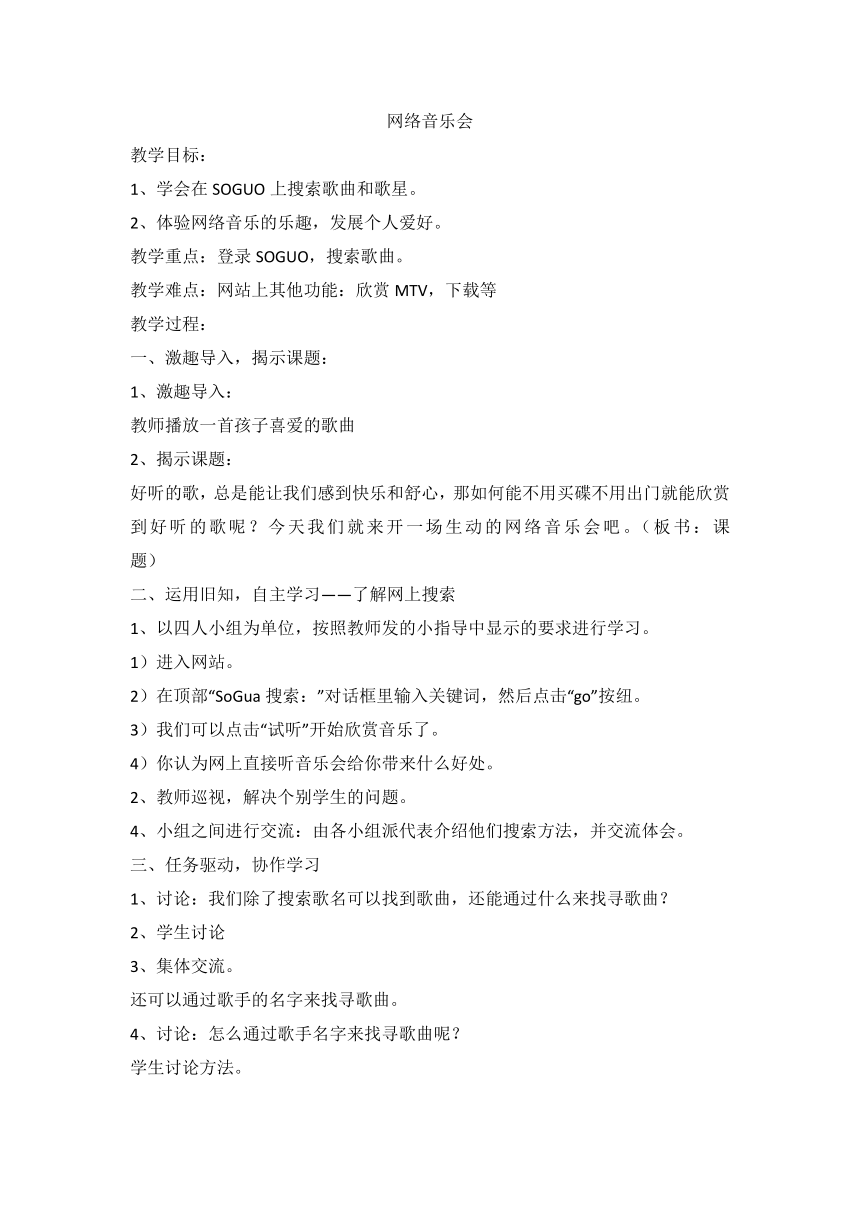 网络音乐会

教学目标：

1、学会在 SOGUO 上搜索歌曲和歌星。

2、体验网络音乐的乐趣，发展个人爱好。

教学重点：登录 SOGUO，搜索歌曲。

教学难点：网站上其他功能：欣赏 MTV，下载等

教学过程：

一、激趣导入，揭示课题：

1、激趣导入：

教师播放一首孩子喜爱的歌曲

2、揭示课题：

好听的歌，总是能让我们感到快乐和舒心，那如何能不用买碟不用出门就能欣赏到好听的歌呢？今天我们就来开一场生动的网络音乐会吧。（板书：课题）

二、运用旧知，自主学习——了解网上搜索

1、以四人小组为单位，按照教师发的小指导中显示的要求进行学习。

1）进入网站。

2）在顶部“SoGua 搜索：”对话框里输入关键词，然后点击“go”按纽。

3）我们可以点击“试听”开始欣赏音乐了。

4）你认为网上直接听音乐会给你带来什么好处。

2、教师巡视，解决个别学生的问题。

4、小组之间进行交流：由各小组派代表介绍他们搜索方法，并交流体会。

三、任务驱动，协作学习

1、讨论：我们除了搜索歌名可以找到歌曲，还能通过什么来找寻歌曲？

2、学生讨论

3、集体交流。

还可以通过歌手的名字来找寻歌曲。

4、讨论：怎么通过歌手名字来找寻歌曲呢？

学生讨论方法。